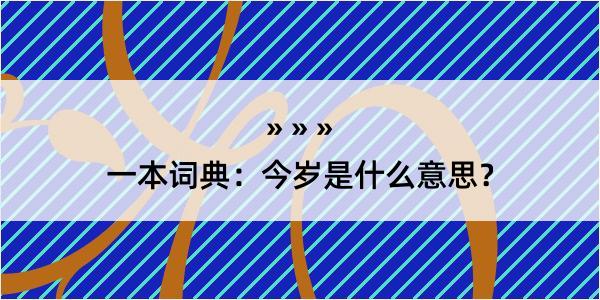 » » »

一本词典：今岁是什么意思？